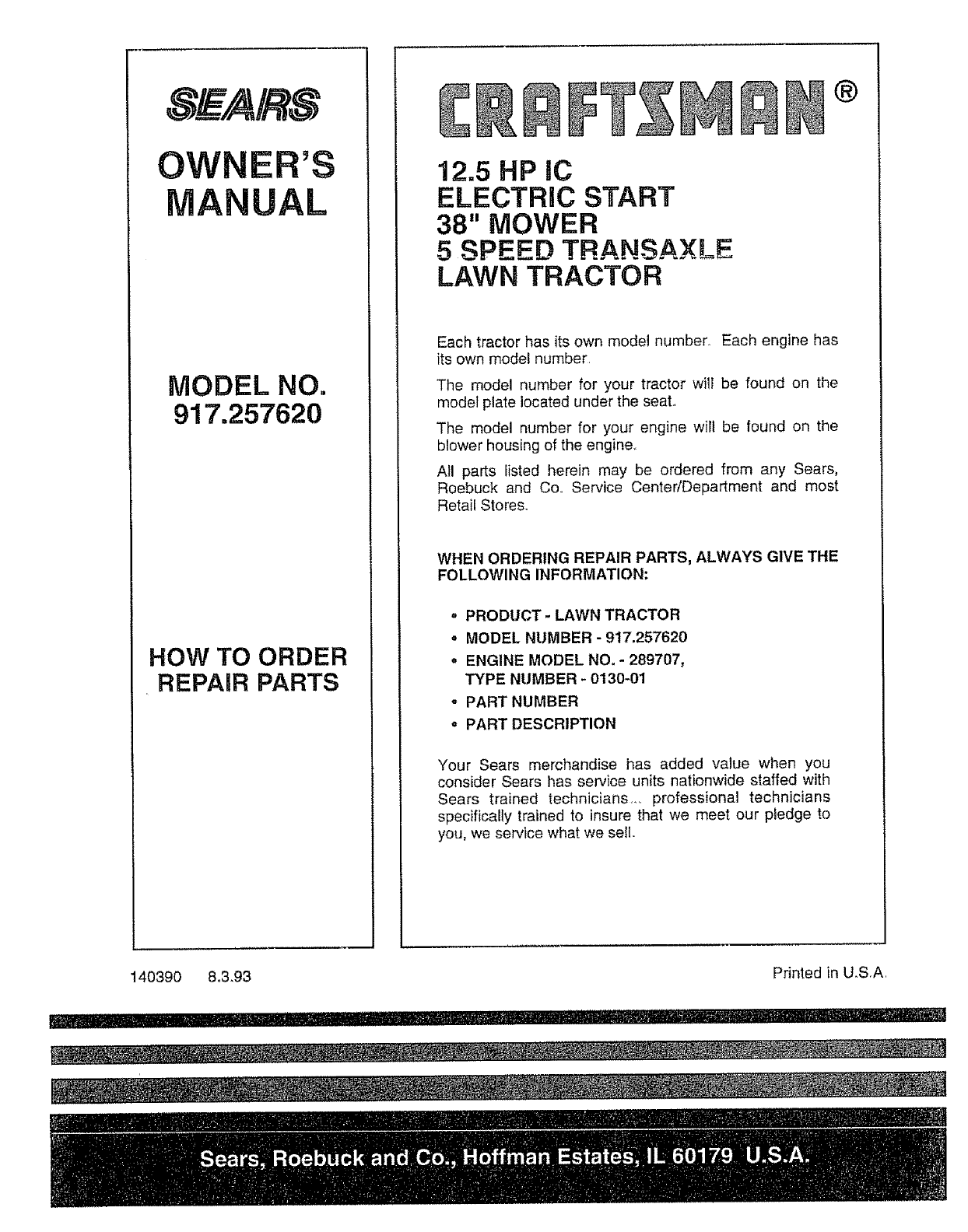 SEARS

OWNER'S MANUAL

MODEL NO. 917.257620

HOW TO ORDER REPAIR PARTS

CRAFTSMAN®

12.5 HP IC
ELECTRIC START
38" MOWER
5 SPEED TRANSAXLE
LAWN TRACTOR

Each tractor has its own model number. Each engine has its own model number.

The model number for your tractor will be found on the model plate located under the seat.

The model number for your engine will be found on the blower housing of the engine.

All parts listed herein may be ordered from any Sears, Roebuck and Co. Service Center/Department and most Retail Stores.

WHEN ORDERING REPAIR PARTS, ALWAYS GIVE THE FOLLOWING INFORMATION:

• PRODUCT - LAWN TRACTOR
• MODEL NUMBER - 917.257620
• ENGINE MODEL NO. - 289707, TYPE NUMBER - 0130-01
• PART NUMBER
• PART DESCRIPTION

Your Sears merchandise has added value when you consider Sears has service units nationwide staffed with Sears trained technicians... professional technicians specifically trained to insure that we meet our pledge to you, we service what we sell.

140390 8.3.93

Printed in U.S.A.

Sears, Roebuck and Co., Hoffman Estates, IL 60179 U.S.A.